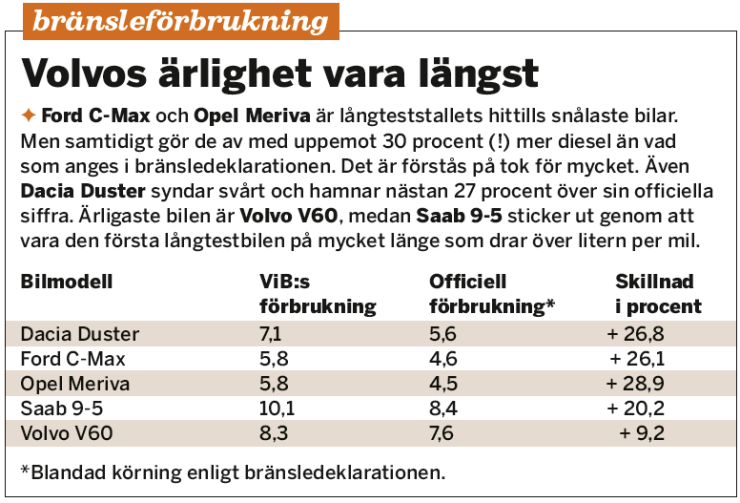 bränsleförbrukning

Volvos ärlighet vara längst

✦ Ford C-Max och Opel Meriva är långteststallets hittills snålaste bilar. Men samtidigt gör de av med uppemot 30 procent (!) mer diesel än vad som anges i bränsledeklarationen. Det är förstås på tok för mycket. Även Dacia Duster syndar svårt och hamnar nästan 27 procent över sin officiella siffra. Ärligaste bilen är Volvo V60, medan Saab 9-5 sticker ut genom att vara den första långtestbilen på mycket länge som drar över litern per mil.

| Bilmodell | ViB:s förbrukning | Officiell förbrukning* | Skillnad i procent |
|---|---|---|---|
| Dacia Duster | 7,1 | 5,6 | + 26,8 |
| Ford C-Max | 5,8 | 4,6 | + 26,1 |
| Opel Meriva | 5,8 | 4,5 | + 28,9 |
| Saab 9-5 | 10,1 | 8,4 | + 20,2 |
| Volvo V60 | 8,3 | 7,6 | + 9,2 |

*Blandad körning enligt bränsledeklarationen.